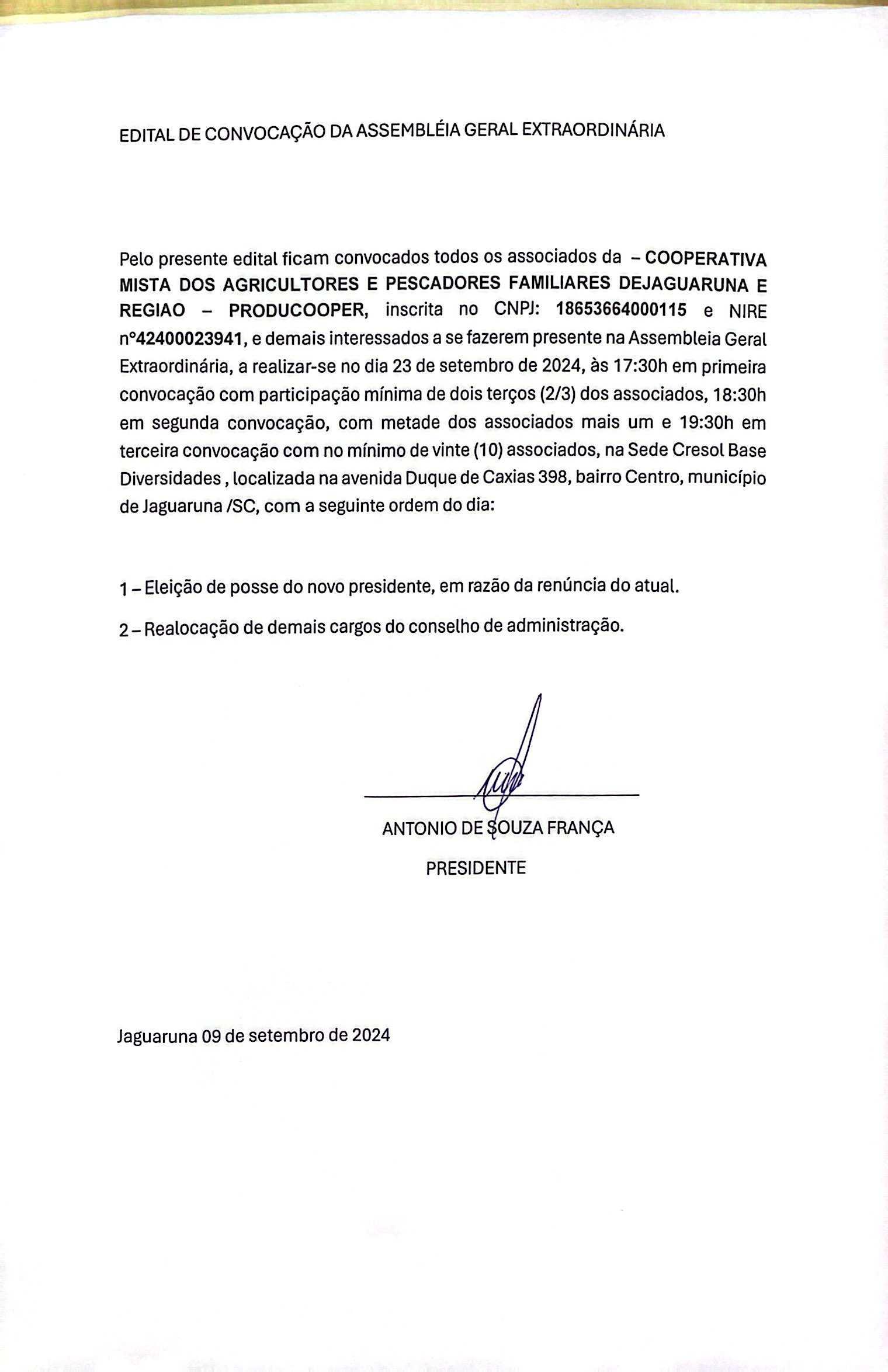 EDITAL DE CONVOCAÇÃO DA ASSEMBLÉIA GERAL EXTRAORDINÁRIA

Pelo presente edital ficam convocados todos os associados da – COOPERATIVA MISTA DOS AGRICULTORES E PESCADORES FAMILIARES DEJAGUARUNA E REGIAO – PRODUCOOPER, inscrita no CNPJ: 18653664000115 e NIRE nº42400023941, e demais interessados a se fazerem presente na Assembleia Geral Extraordinária, a realizar-se no dia 23 de setembro de 2024, às 17:30h em primeira convocação com participação mínima de dois terços (2/3) dos associados, 18:30h em segunda convocação, com metade dos associados mais um e 19:30h em terceira convocação com no mínimo de vinte (10) associados, na Sede Cresol Base Diversidades , localizada na avenida Duque de Caxias 398, bairro Centro, município de Jaguaruna /SC, com a seguinte ordem do dia:

1 – Eleição de posse do novo presidente, em razão da renúncia do atual.

2 – Realocação de demais cargos do conselho de administração.

ANTONIO DE SOUZA FRANÇA

PRESIDENTE

Jaguaruna 09 de setembro de 2024